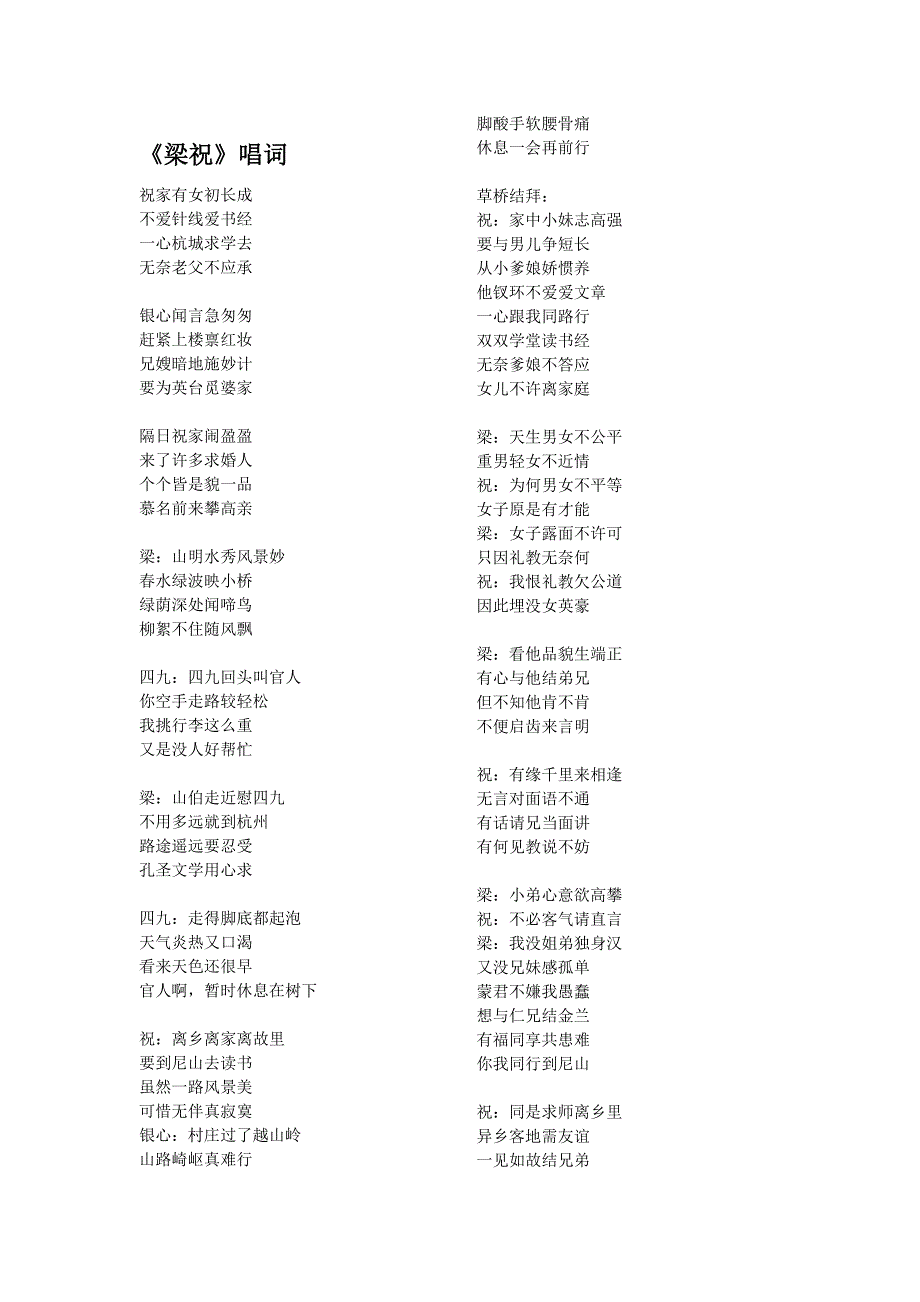 《梁祝》唱词

祝家有女初长成
不爱针线爱书经
一心杭城求学去
无奈老父不应承

银心闻言急匆匆
赶紧上楼禀红妆
兄嫂暗地施妙计
要为英台觅婆家

隔日祝家闹盈盈
来了许多求婚人
个个皆是貌一品
慕名前来攀高亲

梁：山明水秀风景妙
春水绿波映小桥
绿荫深处闻啼鸟
柳絮不住随风飘

四九：四九回头叫官人
你空手走路较轻松
我挑行李这么重
又是没人好帮忙

梁：山伯走近慰四九
不用多远就到杭州
路途遥远要忍受
孔圣文学用心求

四九：走得脚底都起泡
天气炎热又口渴
看来天色还很早
官人啊，暂时休息在树下

祝：离乡离家离故里
要到尼山去读书
虽然一路风景美
可惜无伴真寂寞
银心：村庄过了越山岭
山路崎岖真难行

脚酸手软腰骨痛
休息一会再前行

草桥结拜：
祝：家中小妹志高强
要与男儿争短长
从小爹娘娇惯养
他钗环不爱爱文章
一心跟我同路行
双双学堂读书经
无奈爹娘不答应
女儿不许离家庭

梁：天生男女不公平
重男轻女不近情
祝：为何男女不平等
女子原是有才能
梁：女子露面不许可
只因礼教无奈何
祝：我恨礼教欠公道
因此埋没女英豪

梁：看他品貌生端正
有心与他结弟兄
但不知他肯不肯
不便启齿来言明

祝：有缘千里来相逢
无言对面语不通
有话请兄当面讲
有何见教说不妨

梁：小弟心意欲高攀
祝：不必客气请直言
梁：我没姐弟独身汉
又没兄妹感孤单
蒙君不嫌我愚蠢
想与仁兄结金兰
有福同享共患难
你我同行到尼山

祝：同是求师离乡里
异乡客地需友谊
一见如故结兄弟